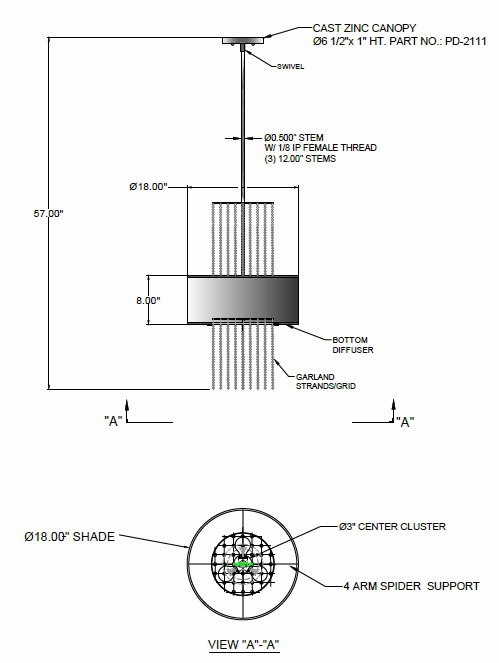 CAST ZINC CANOPY
Ø6 1/2"x 1" HT. PART NO.: PD-2111

SWIVEL

Ø0.500" STEM
W/ 1/8 IP FEMALE THREAD
(3) 12.00" STEMS

Ø18.00"

57.00"

8.00"

BOTTOM
DIFFUSER

GARLAND
STRANDS/GRID

"A"

"A"

Ø18.00" SHADE

Ø3" CENTER CLUSTER

4 ARM SPIDER SUPPORT

VIEW "A"-"A"